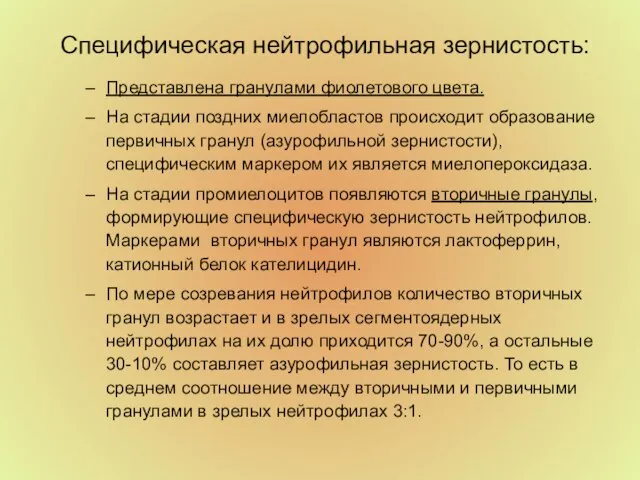 Специфическая нейтрофильная зернистость:

– Представлена гранулами фиолетового цвета.

– На стадии поздних миелобластов происходит образование первичных гранул (азурофильной зернистости), специфическим маркером их является миелопероксидаза.

– На стадии промиелоцитов появляются вторичные гранулы, формирующие специфическую зернистость нейтрофилов. Маркерами вторичных гранул являются лактоферрин, катионный белок кателицидин.

– По мере созревания нейтрофилов количество вторичных гранул возрастает и в зрелых сегментоядерных нейтрофилах на их долю приходится 70-90%, а остальные 30-10% составляет азурофильная зернистость. То есть в среднем соотношение между вторичными и первичными гранулами в зрелых нейтрофилах 3:1.